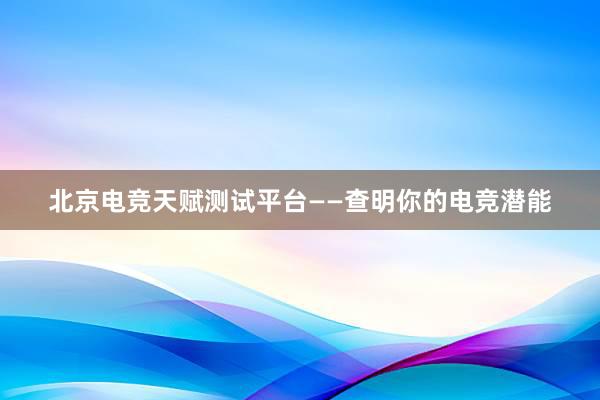 北京电竞天赋测试平台——查明你的电竞潜能